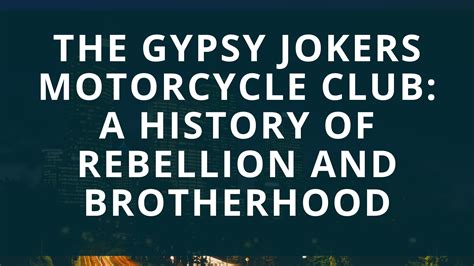 THE GYPSY JOKERS MOTORCYCLE CLUB: A HISTORY OF REBELLION AND BROTHERHOOD